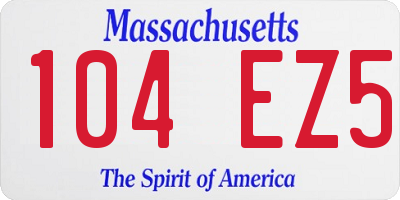 Massachusetts

104 EZ5

The Spirit of America